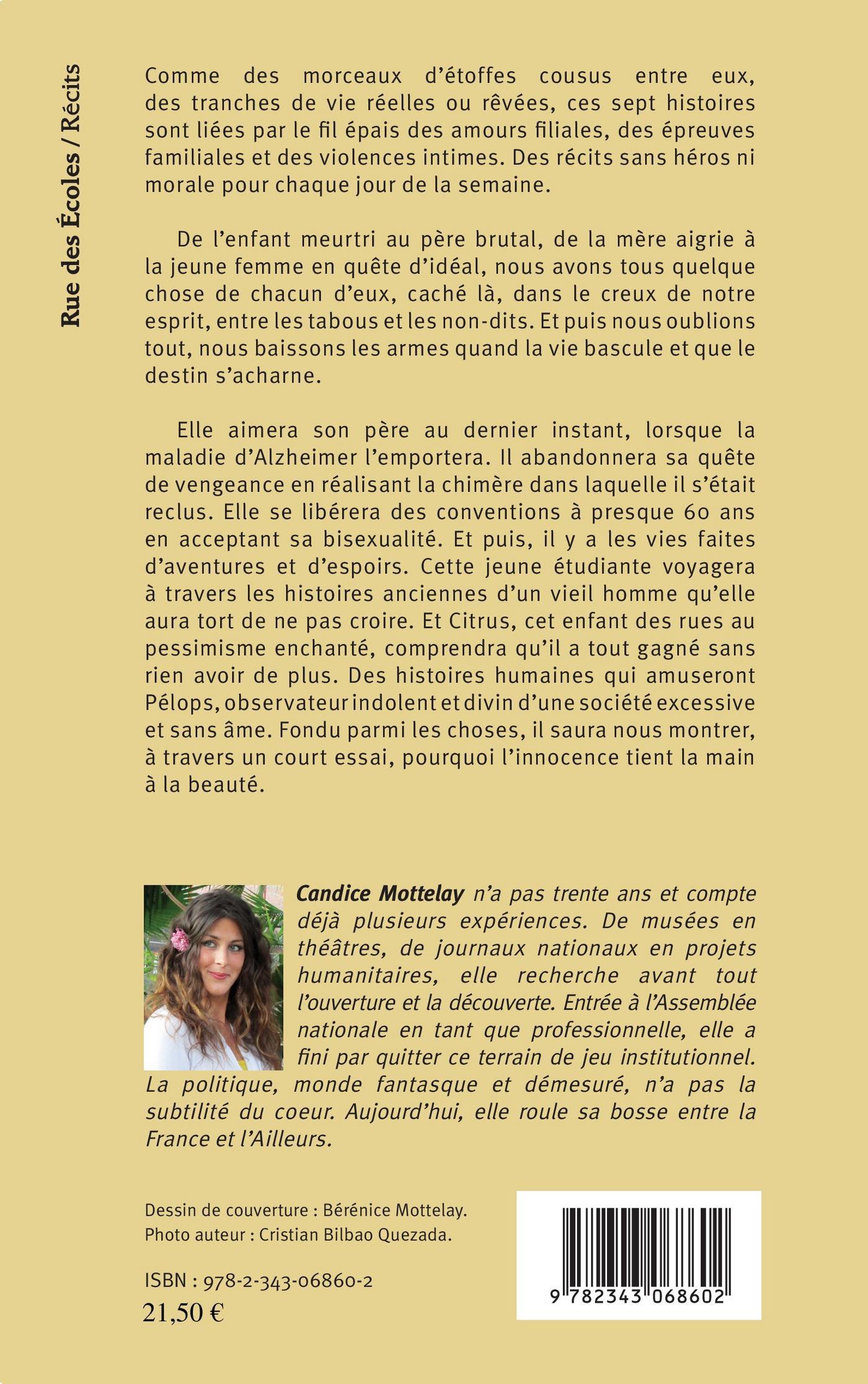 Rue des Écoles / Récits

Comme des morceaux d'étoffes cousus entre eux, des tranches de vie réelles ou rêvées, ces sept histoires sont liées par le fil épais des amours filiales, des épreuves familiales et des violences intimes. Des récits sans héros ni morale pour chaque jour de la semaine.

De l'enfant meurtri au père brutal, de la mère aigrie à la jeune femme en quête d'idéal, nous avons tous quelque chose de chacun d'eux, caché là, dans le creux de notre esprit, entre les tabous et les non-dits. Et puis nous oublions tout, nous baissons les armes quand la vie bascule et que le destin s'acharne.

Elle aimera son père au dernier instant, lorsque la maladie d'Alzheimer l'emportera. Il abandonnera sa quête de vengeance en réalisant la chimère dans laquelle il s'était reclus. Elle se libérera des conventions à presque 60 ans en acceptant sa bisexualité. Et puis, il y a les vies faites d'aventures et d'espoirs. Cette jeune étudiante voyagera à travers les histoires anciennes d'un vieil homme qu'elle aura tort de ne pas croire. Et Citrus, cet enfant des rues au pessimisme enchanté, comprendra qu'il a tout gagné sans rien avoir de plus. Des histoires humaines qui amuseront Pélops, observateur indolent et divin d'une société excessive et sans âme. Fondu parmi les choses, il saura nous montrer, à travers un court essai, pourquoi l'innocence tient la main à la beauté.

Candice Mottelay n'a pas trente ans et compte déjà plusieurs expériences. De musées en théâtres, de journaux nationaux en projets humanitaires, elle recherche avant tout l'ouverture et la découverte. Entrée à l'Assemblée nationale en tant que professionnelle, elle a fini par quitter ce terrain de jeu institutionnel. La politique, monde fantasque et démesuré, n'a pas la subtilité du coeur. Aujourd'hui, elle roule sa bosse entre la France et l'Ailleurs.

Dessin de couverture : Bérénice Mottelay.
Photo auteur : Cristian Bilbao Quezada.

ISBN : 978-2-343-06860-2
21,50 €

9 782343 068602